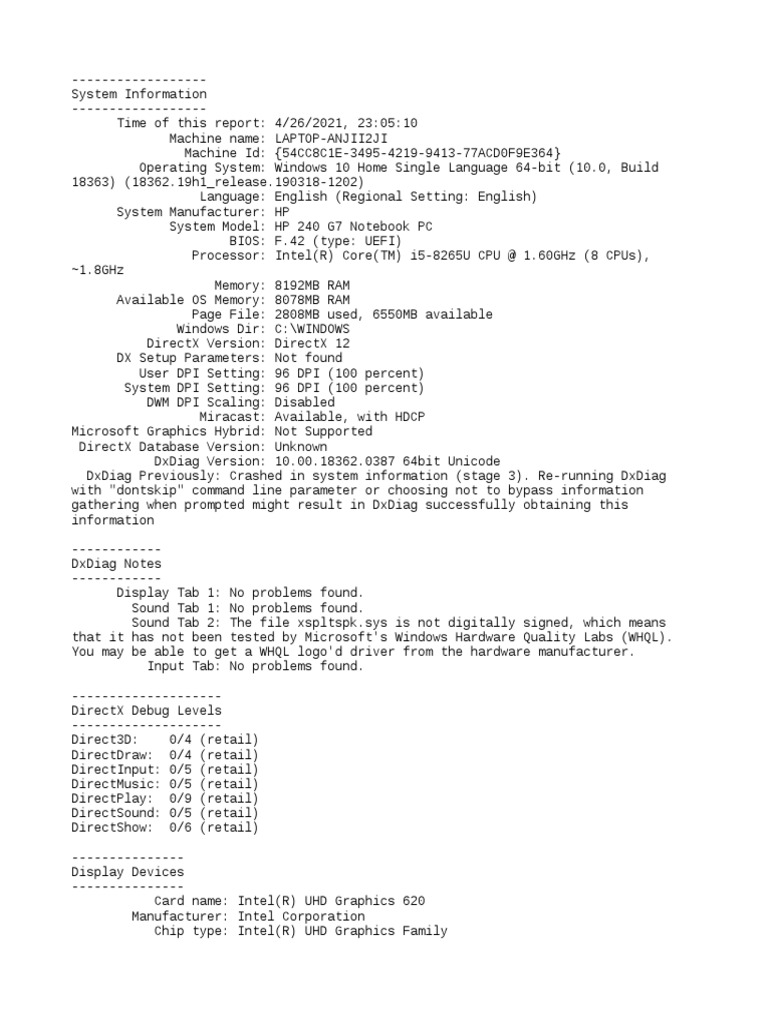 ------------------
System Information
------------------
Time of this report: 4/26/2021, 23:05:10
Machine name: LAPTOP-ANJII2JI
Machine Id: {54CC8C1E-3495-4219-9413-77ACD0F9E364}
Operating System: Windows 10 Home Single Language 64-bit (10.0, Build 18363) (18362.19h1_release.190318-1202)
Language: English (Regional Setting: English)
System Manufacturer: HP
System Model: HP 240 G7 Notebook PC
BIOS: F.42 (type: UEFI)
Processor: Intel(R) Core(TM) i5-8265U CPU @ 1.60GHz (8 CPUs), ~1.8GHz
Memory: 8192MB RAM
Available OS Memory: 8078MB RAM
Page File: 2808MB used, 6550MB available
Windows Dir: C:\WINDOWS
DirectX Version: DirectX 12
DX Setup Parameters: Not found
User DPI Setting: 96 DPI (100 percent)
System DPI Setting: 96 DPI (100 percent)
DWM DPI Scaling: Disabled
Miracast: Available, with HDCP
Microsoft Graphics Hybrid: Not Supported
DirectX Database Version: Unknown
DxDiag Version: 10.00.18362.0387 64bit Unicode
DxDiag Previously: Crashed in system information (stage 3). Re-running DxDiag with "dontskip" command line parameter or choosing not to bypass information gathering when prompted might result in DxDiag successfully obtaining this information

------------
DxDiag Notes
------------
Display Tab 1: No problems found.
Sound Tab 1: No problems found.
Sound Tab 2: The file xspltspk.sys is not digitally signed, which means that it has not been tested by Microsoft's Windows Hardware Quality Labs (WHQL). You may be able to get a WHQL logo'd driver from the hardware manufacturer.
Input Tab: No problems found.

--------------------
DirectX Debug Levels
--------------------
Direct3D: 0/4 (retail)
DirectDraw: 0/4 (retail)
DirectInput: 0/5 (retail)
DirectMusic: 0/5 (retail)
DirectPlay: 0/9 (retail)
DirectSound: 0/5 (retail)
DirectShow: 0/6 (retail)

---------------
Display Devices
---------------
Card name: Intel(R) UHD Graphics 620
Manufacturer: Intel Corporation
Chip type: Intel(R) UHD Graphics Family